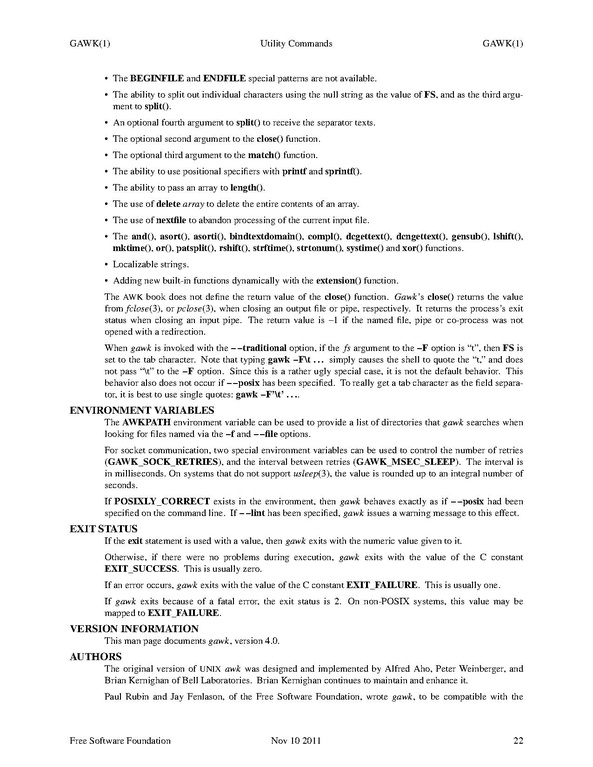 GAWK(1) Utility Commands GAWK(1)

• The BEGINFILE and ENDFILE special patterns are not available.

• The ability to split out individual characters using the null string as the value of FS, and as the third argument to split().

• An optional fourth argument to split() to receive the separator texts.

• The optional second argument to the close() function.

• The optional third argument to the match() function.

• The ability to use positional specifiers with printf and sprintf().

• The ability to pass an array to length().

• The use of delete array to delete the entire contents of an array.

• The use of nextfile to abandon processing of the current input file.

• The and(), asort(), asorti(), bindtextdomain(), compl(), dcgettext(), dcngettext(), gensub(), lshift(), mktime(), or(), patsplit(), rshift(), strftime(), strtonum(), systime() and xor() functions.

• Localizable strings.

• Adding new built-in functions dynamically with the extension() function.

The AWK book does not define the return value of the close() function. Gawk's close() returns the value from fclose(3), or pclose(3), when closing an output file or pipe, respectively. It returns the process's exit status when closing an input pipe. The return value is −1 if the named file, pipe or co-process was not opened with a redirection.

When gawk is invoked with the −−traditional option, if the fs argument to the −F option is "t", then FS is set to the tab character. Note that typing gawk −F\t ... simply causes the shell to quote the "t," and does not pass "\t" to the −F option. Since this is a rather ugly special case, it is not the default behavior. This behavior also does not occur if −−posix has been specified. To really get a tab character as the field separator, it is best to use single quotes: gawk −F'\t' ....

ENVIRONMENT VARIABLES

The AWKPATH environment variable can be used to provide a list of directories that gawk searches when looking for files named via the −f and −−file options.

For socket communication, two special environment variables can be used to control the number of retries (GAWK_SOCK_RETRIES), and the interval between retries (GAWK_MSEC_SLEEP). The interval is in milliseconds. On systems that do not support usleep(3), the value is rounded up to an integral number of seconds.

If POSIXLY_CORRECT exists in the environment, then gawk behaves exactly as if −−posix had been specified on the command line. If −−lint has been specified, gawk issues a warning message to this effect.

EXIT STATUS

If the exit statement is used with a value, then gawk exits with the numeric value given to it.

Otherwise, if there were no problems during execution, gawk exits with the value of the C constant EXIT_SUCCESS. This is usually zero.

If an error occurs, gawk exits with the value of the C constant EXIT_FAILURE. This is usually one.

If gawk exits because of a fatal error, the exit status is 2. On non-POSIX systems, this value may be mapped to EXIT_FAILURE.

VERSION INFORMATION

This man page documents gawk, version 4.0.

AUTHORS

The original version of UNIX awk was designed and implemented by Alfred Aho, Peter Weinberger, and Brian Kernighan of Bell Laboratories. Brian Kernighan continues to maintain and enhance it.

Paul Rubin and Jay Fenlason, of the Free Software Foundation, wrote gawk, to be compatible with the

Free Software Foundation Nov 10 2011 22